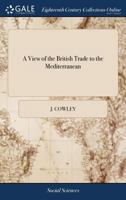 GALE

Eighteenth Century Collections Online

A View of the British Trade to the Mediterranean

J. COWLEY

Social Sciences